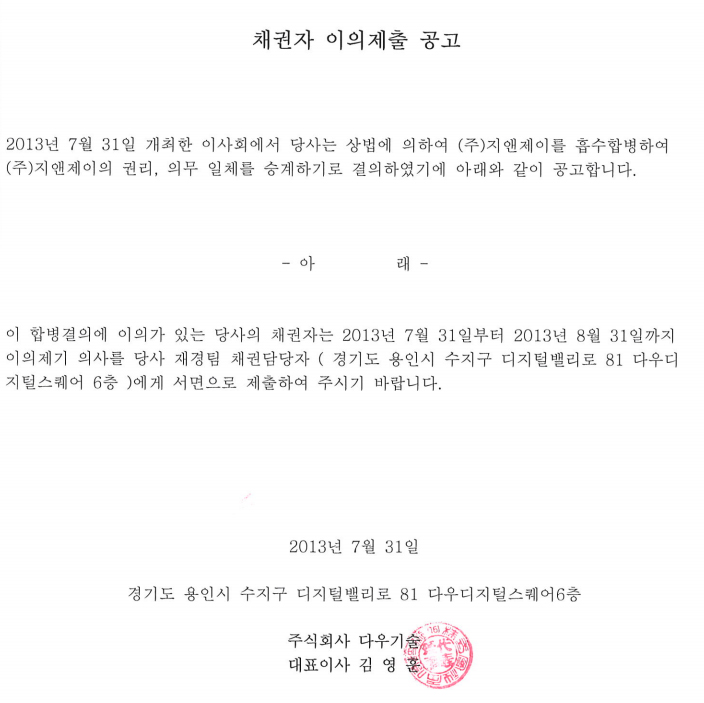 채권자 이의제출 공고

2013년 7월 31일 개최한 이사회에서 당사는 상법에 의하여 (주)지앤제이를 흡수합병하여 (주)지앤제이의 권리, 의무 일체를 승계하기로 결의하였기에 아래와 같이 공고합니다.

- 아 래 -

이 합병결의에 이의가 있는 당사의 채권자는 2013년 7월 31일부터 2013년 8월 31일까지 이의제기 의사를 당사 재경팀 채권담당자 ( 경기도 용인시 수지구 디지털밸리로 81 다우디지털스퀘어 6층 )에게 서면으로 제출하여 주시기 바랍니다.

2013년 7월 31일

경기도 용인시 수지구 디지털밸리로 81 다우디지털스퀘어6층

주식회사 다우기술
대표이사 김 영 훈